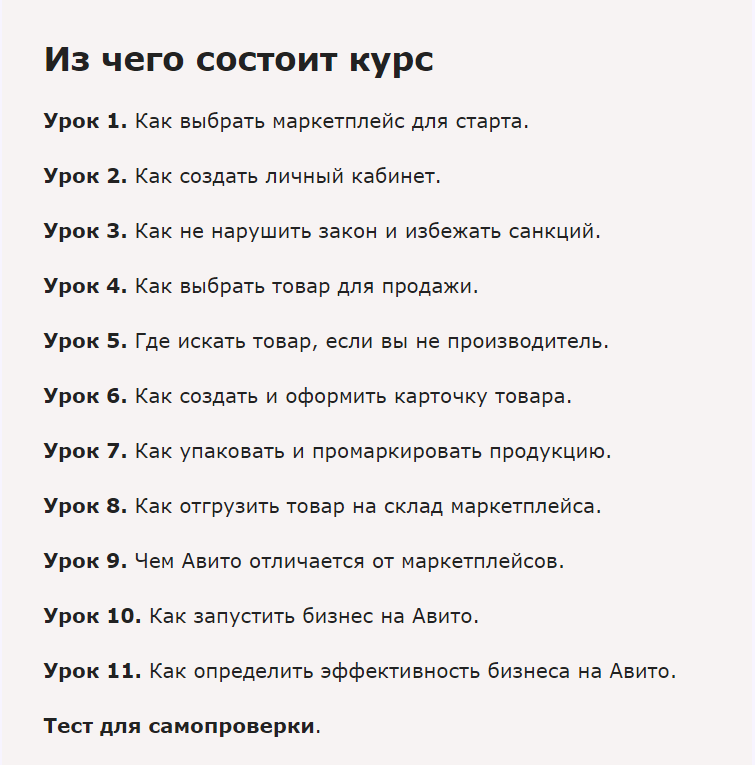 Из чего состоит курс

Урок 1. Как выбрать маркетплейс для старта.

Урок 2. Как создать личный кабинет.

Урок 3. Как не нарушить закон и избежать санкций.

Урок 4. Как выбрать товар для продажи.

Урок 5. Где искать товар, если вы не производитель.

Урок 6. Как создать и оформить карточку товара.

Урок 7. Как упаковать и промаркировать продукцию.

Урок 8. Как отгрузить товар на склад маркетплейса.

Урок 9. Чем Авито отличается от маркетплейсов.

Урок 10. Как запустить бизнес на Авито.

Урок 11. Как определить эффективность бизнеса на Авито.

Тест для самопроверки.